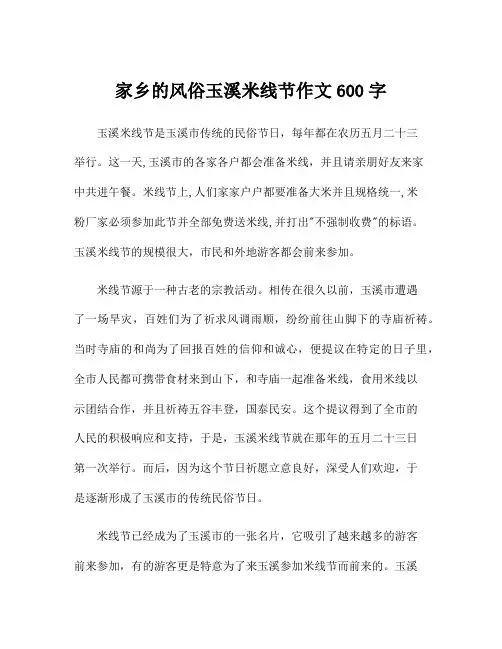 家乡的风俗玉溪米线节作文 600 字

玉溪米线节是玉溪市传统的民俗节日，每年都在农历五月二十三举行。这一天,玉溪市的各家各户都会准备米线，并且请亲朋好友来家中共进午餐。米线节上,人们家家户户都要准备大米并且规格统一,米粉厂家必须参加此节并全部免费送米线,并打出"不强制收费"的标语。玉溪米线节的规模很大，市民和外地游客都会前来参加。

米线节源于一种古老的宗教活动。相传在很久以前，玉溪市遭遇了一场旱灾，百姓们为了祈求风调雨顺，纷纷前往山脚下的寺庙祈祷。当时寺庙的和尚为了回报百姓的信仰和诚心，便提议在特定的日子里，全市人民都可携带食材来到山下，和寺庙一起准备米线，食用米线以示团结合作，并且祈祷五谷丰登，国泰民安。这个提议得到了全市的人民的积极响应和支持，于是，玉溪米线节就在那年的五月二十三日第一次举行。而后，因为这个节日祈愿立意良好，深受人们欢迎，于是逐渐形成了玉溪市的传统民俗节日。

米线节已经成为了玉溪市的一张名片，它吸引了越来越多的游客前来参加，有的游客更是特意为了来玉溪参加米线节而前来的。玉溪